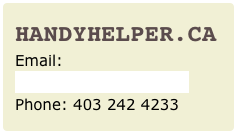 HANDYHELPER.CA

Email:

Phone: 403 242 4233